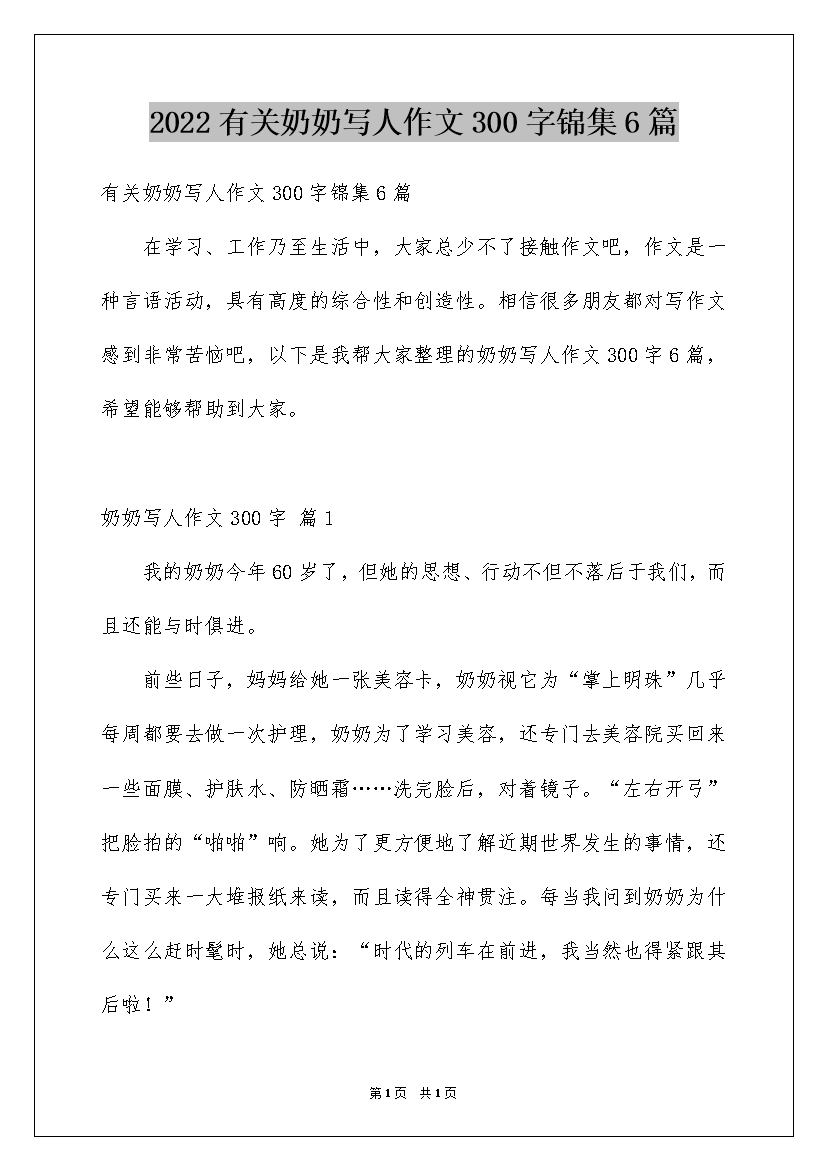 2022有关奶奶写人作文300字锦集6篇

有关奶奶写人作文300字锦集6篇

在学习、工作乃至生活中，大家总少不了接触作文吧，作文是一种言语活动，具有高度的综合性和创造性。相信很多朋友都对写作文感到非常苦恼吧，以下是我帮大家整理的奶奶写人作文300字6篇，希望能够帮助到大家。

奶奶写人作文300字 篇1

我的奶奶今年60岁了，但她的思想、行动不但不落后于我们，而且还能与时俱进。

前些日子，妈妈给她一张美容卡，奶奶视它为“掌上明珠”几乎每周都要去做一次护理，奶奶为了学习美容，还专门去美容院买回来一些面膜、护肤水、防晒霜……洗完脸后，对着镜子。“左右开弓”把脸拍的“啪啪”响。她为了更方便地了解近期世界发生的事情，还专门买来一大堆报纸来读，而且读得全神贯注。每当我问到奶奶为什么这么赶时髦时，她总说：“时代的列车在前进，我当然也得紧跟其后啦！”

第1页 共1页